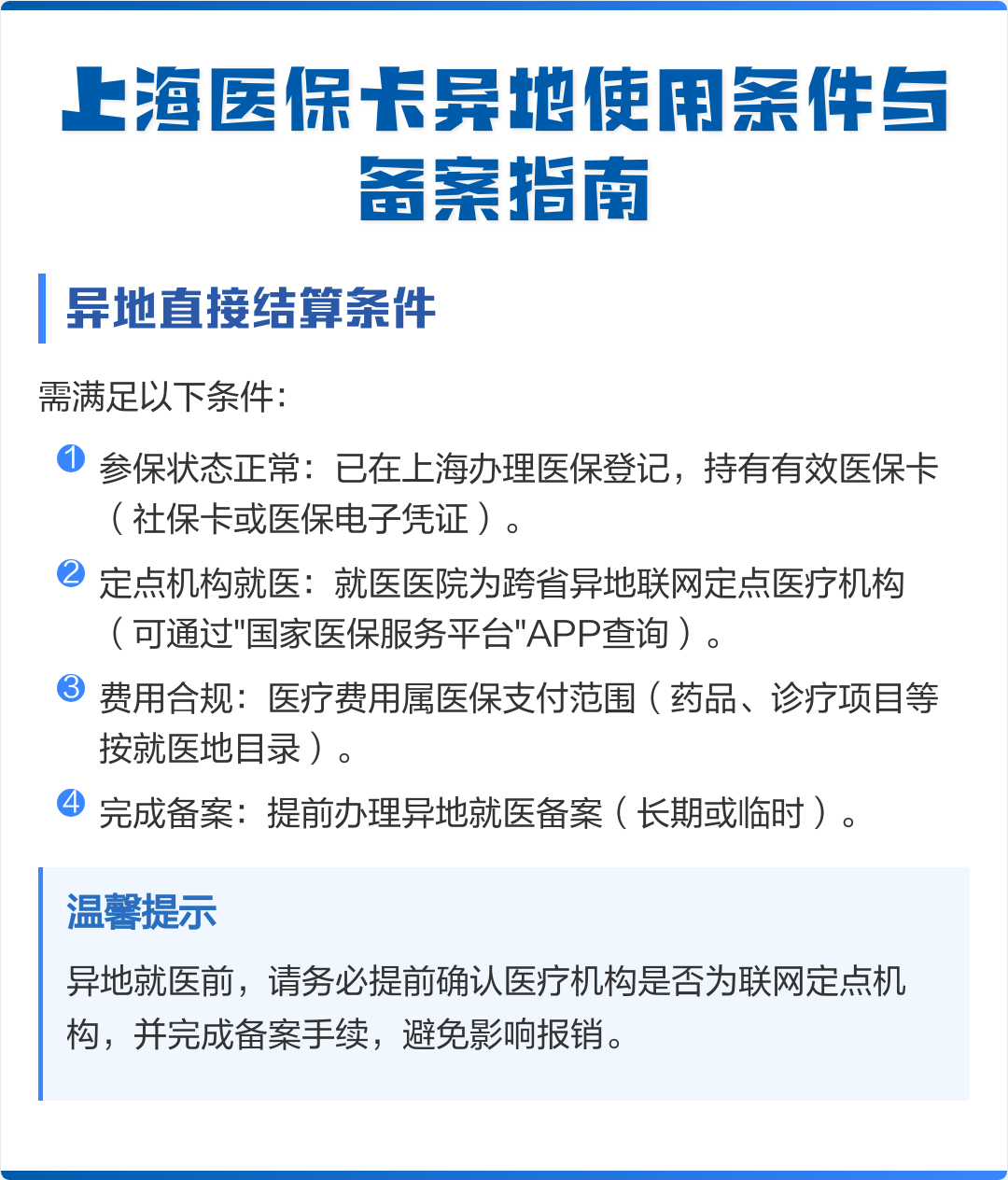 上海医保卡异地使用条件与备案指南

异地直接结算条件

需满足以下条件：

1 参保状态正常：已在上海办理医保登记，持有有效医保卡（社保卡或医保电子凭证）。

2 定点机构就医：就医医院为跨省异地联网定点医疗机构（可通过"国家医保服务平台"APP查询）。

3 费用合规：医疗费用属医保支付范围（药品、诊疗项目等按就医地目录）。

4 完成备案：提前办理异地就医备案（长期或临时）。

温馨提示

异地就医前，请务必提前确认医疗机构是否为联网定点机构，并完成备案手续，避免影响报销。